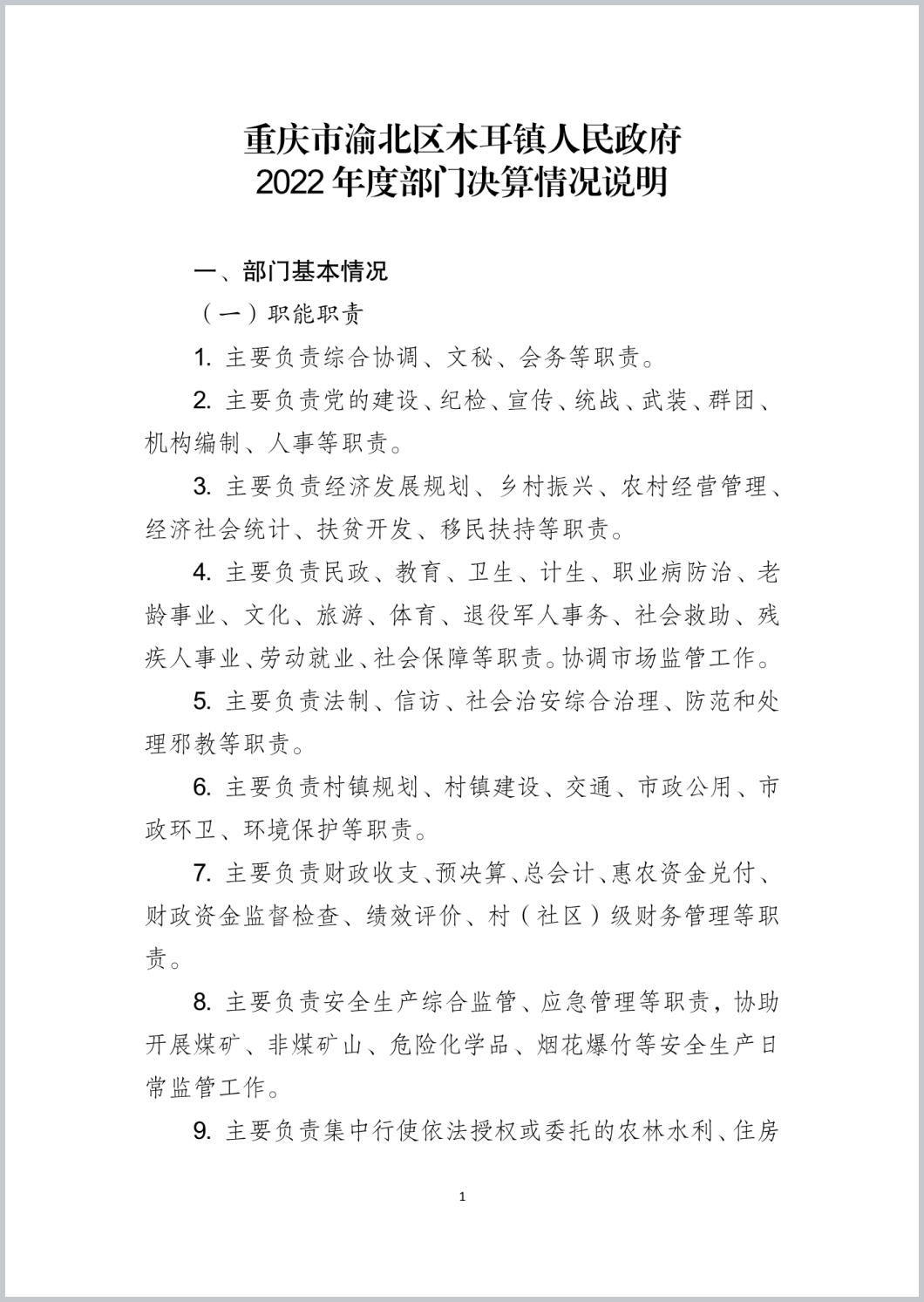 重庆市渝北区木耳镇人民政府
2022 年度部门决算情况说明

一、部门基本情况

（一）职能职责

1. 主要负责综合协调、文秘、会务等职责。

2. 主要负责党的建设、纪检、宣传、统战、武装、群团、机构编制、人事等职责。

3. 主要负责经济发展规划、乡村振兴、农村经营管理、经济社会统计、扶贫开发、移民扶持等职责。

4. 主要负责民政、教育、卫生、计生、职业病防治、老龄事业、文化、旅游、体育、退役军人事务、社会救助、残疾人事业、劳动就业、社会保障等职责。协调市场监管工作。

5. 主要负责法制、信访、社会治安综合治理、防范和处理邪教等职责。

6. 主要负责村镇规划、村镇建设、交通、市政公用、市政环卫、环境保护等职责。

7. 主要负责财政收支、预决算、总会计、惠农资金兑付、财政资金监督检查、绩效评价、村（社区）级财务管理等职责。

8. 主要负责安全生产综合监管、应急管理等职责，协助开展煤矿、非煤矿山、危险化学品、烟花爆竹等安全生产日常监管工作。

9. 主要负责集中行使依法授权或委托的农林水利、住房

1